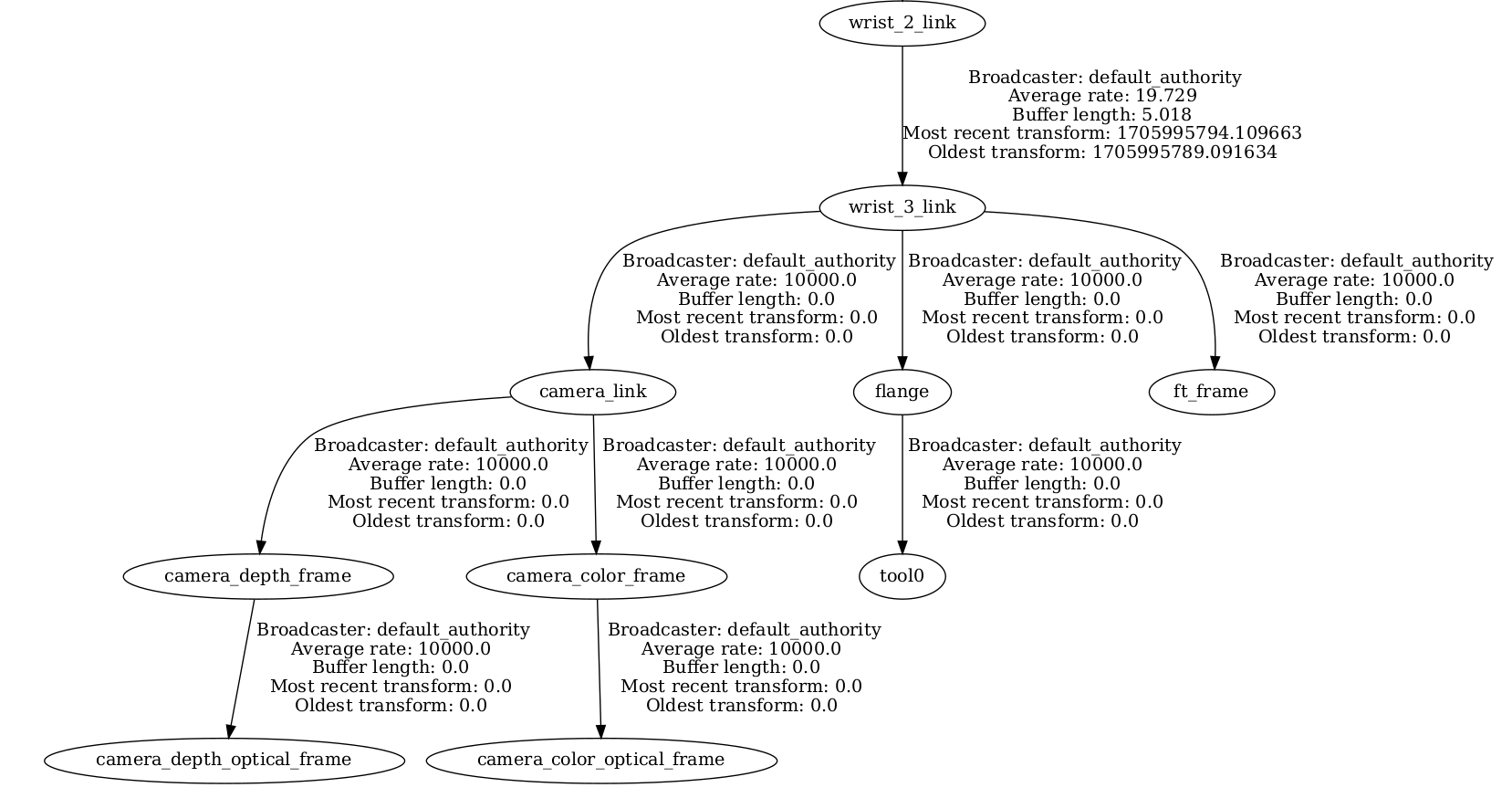 wrist_2_link

Broadcaster: default_authority
Average rate: 19.729
Buffer length: 5.018
Most recent transform: 1705995794.109663
Oldest transform: 1705995789.091634

wrist_3_link

Broadcaster: default_authority
Average rate: 10000.0
Buffer length: 0.0
Most recent transform: 0.0
Oldest transform: 0.0

Broadcaster: default_authority
Average rate: 10000.0
Buffer length: 0.0
Most recent transform: 0.0
Oldest transform: 0.0

Broadcaster: default_authority
Average rate: 10000.0
Buffer length: 0.0
Most recent transform: 0.0
Oldest transform: 0.0

camera_link

flange

ft_frame

Broadcaster: default_authority
Average rate: 10000.0
Buffer length: 0.0
Most recent transform: 0.0
Oldest transform: 0.0

Broadcaster: default_authority
Average rate: 10000.0
Buffer length: 0.0
Most recent transform: 0.0
Oldest transform: 0.0

Broadcaster: default_authority
Average rate: 10000.0
Buffer length: 0.0
Most recent transform: 0.0
Oldest transform: 0.0

camera_depth_frame

camera_color_frame

tool0

Broadcaster: default_authority
Average rate: 10000.0
Buffer length: 0.0
Most recent transform: 0.0
Oldest transform: 0.0

Broadcaster: default_authority
Average rate: 10000.0
Buffer length: 0.0
Most recent transform: 0.0
Oldest transform: 0.0

camera_depth_optical_frame

camera_color_optical_frame